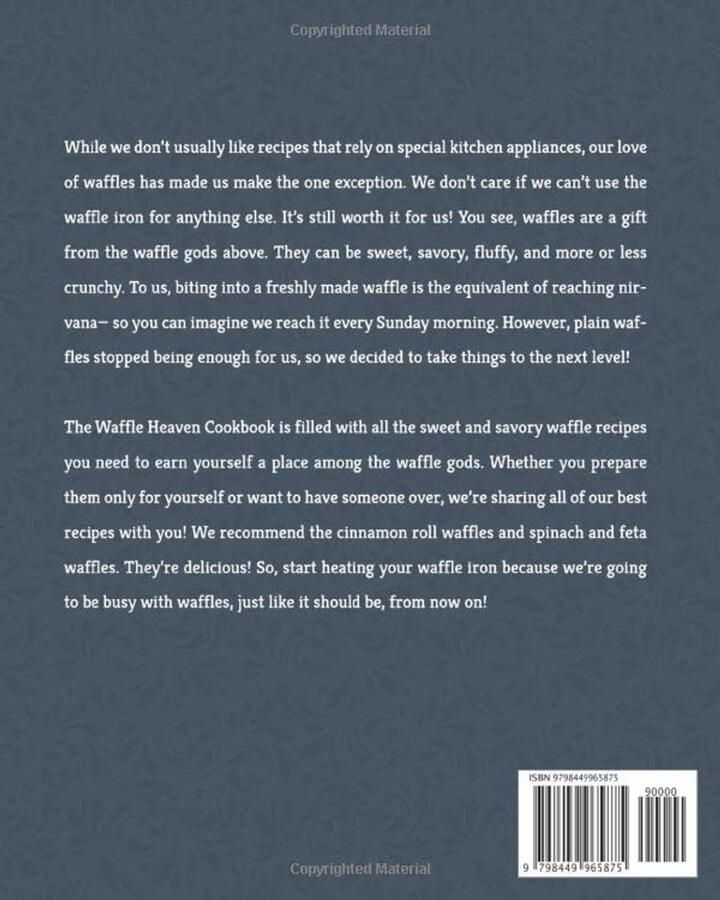 Copyrighted Material

While we don't usually like recipes that rely on special kitchen appliances, our love of waffles has made us make the one exception. We don't care if we can't use the waffle iron for anything else. It's still worth it for us! You see, waffles are a gift from the waffle gods above. They can be sweet, savory, fluffy, and more or less crunchy. To us, biting into a freshly made waffle is the equivalent of reaching nirvana– so you can imagine we reach it every Sunday morning. However, plain waffles stopped being enough for us, so we decided to take things to the next level!

The Waffle Heaven Cookbook is filled with all the sweet and savory waffle recipes you need to earn yourself a place among the waffle gods. Whether you prepare them only for yourself or want to have someone over, we're sharing all of our best recipes with you! We recommend the cinnamon roll waffles and spinach and feta waffles. They're delicious! So, start heating your waffle iron because we're going to be busy with waffles, just like it should be, from now on!

ISBN 9798449965875

90000

9 798449 965875

Copyrighted Material